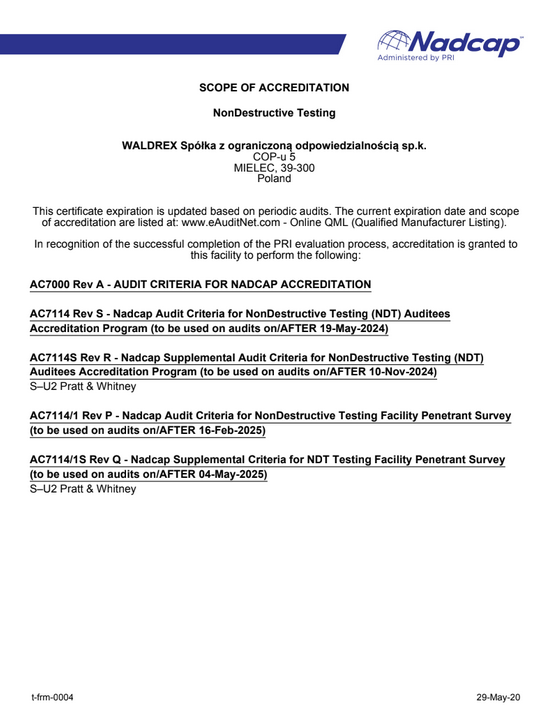 Nadcap
Administered by PRI

SCOPE OF ACCREDITATION

NonDestructive Testing

WALDREX Spółka z ograniczoną odpowiedzialnością sp.k.
COP-u 5
MIELEC, 39-300
Poland

This certificate expiration is updated based on periodic audits. The current expiration date and scope of accreditation are listed at: www.eAuditNet.com - Online QML (Qualified Manufacturer Listing).

In recognition of the successful completion of the PRI evaluation process, accreditation is granted to this facility to perform the following:

AC7000 Rev A - AUDIT CRITERIA FOR NADCAP ACCREDITATION

AC7114 Rev S - Nadcap Audit Criteria for NonDestructive Testing (NDT) Auditees Accreditation Program (to be used on audits on/AFTER 19-May-2024)

AC7114S Rev R - Nadcap Supplemental Audit Criteria for NonDestructive Testing (NDT) Auditees Accreditation Program (to be used on audits on/AFTER 10-Nov-2024)
S–U2 Pratt & Whitney

AC7114/1 Rev P - Nadcap Audit Criteria for NonDestructive Testing Facility Penetrant Survey (to be used on audits on/AFTER 16-Feb-2025)

AC7114/1S Rev Q - Nadcap Supplemental Criteria for NDT Testing Facility Penetrant Survey (to be used on audits on/AFTER 04-May-2025)
S–U2 Pratt & Whitney

t-frm-0004

29-May-20